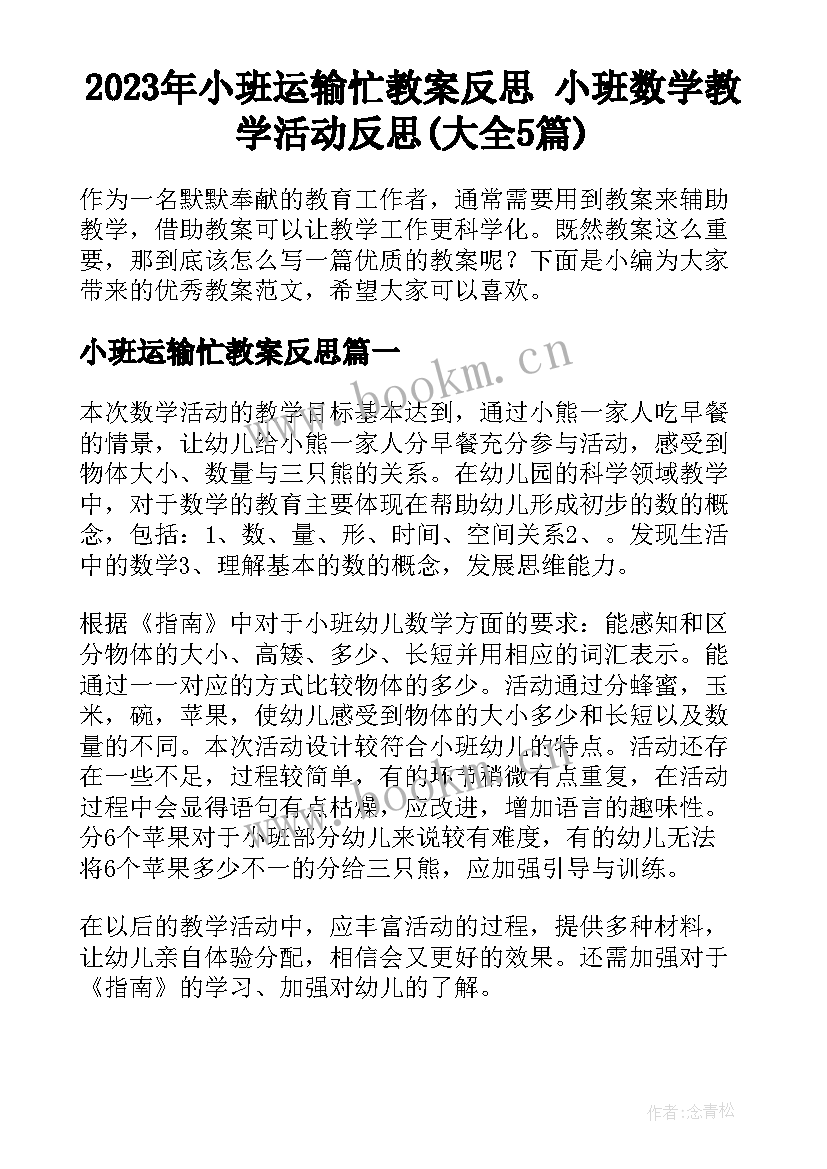 2023年小班运输忙教案反思 小班数学教学活动反思(大全5篇)

作为一名默默奉献的教育工作者，通常需要用到教案来辅助教学，借助教案可以让教学工作更科学化。既然教案这么重要，那到底该怎么写一篇优质的教案呢？下面是小编为大家带来的优秀教案范文，希望大家可以喜欢。

小班运输忙教案反思篇一

www.bookm.cn

本次数学活动的教学目标基本达到，通过小熊一家人吃早餐的情景，让幼儿给小熊一家人分早餐充分参与活动，感受到物体大小、数量与三只熊的关系。在幼儿园的科学领域教学中，对于数学的教育主要体现在帮助幼儿形成初步的数的概念，包括：1、数、量、形、时间、空间关系2、。发现生活中的数学3、理解基本的数的概念，发展思维能力。

根据《指南》中对于小班幼儿数学方面的要求：能感知和区分物体的大小、高矮、多少、长短并用相应的词汇表示。能通过一一对应的方式比较物体的多少。活动通过分蜂蜜，玉米，碗，苹果，使幼儿感受到物体的大小多少和长短以及数量的不同。本次活动设计较符合小班幼儿的特点。活动还存在一些不足，过程较简单，有的环节稍微有点重复，在活动过程中会显得语句有点枯燥，应改进，增加语言的趣味性。分6个苹果对于小班部分幼儿来说较有难度，有的幼儿无法将6个苹果多少不一的分给三只熊，应加强引导与训练。

www.bookm.cn

在以后的教学活动中，应丰富活动的过程，提供多种材料，让幼儿亲自体验分配，相信会又更好的效果。还需加强对于《指南》的学习、加强对幼儿的了解。

作者:念青松